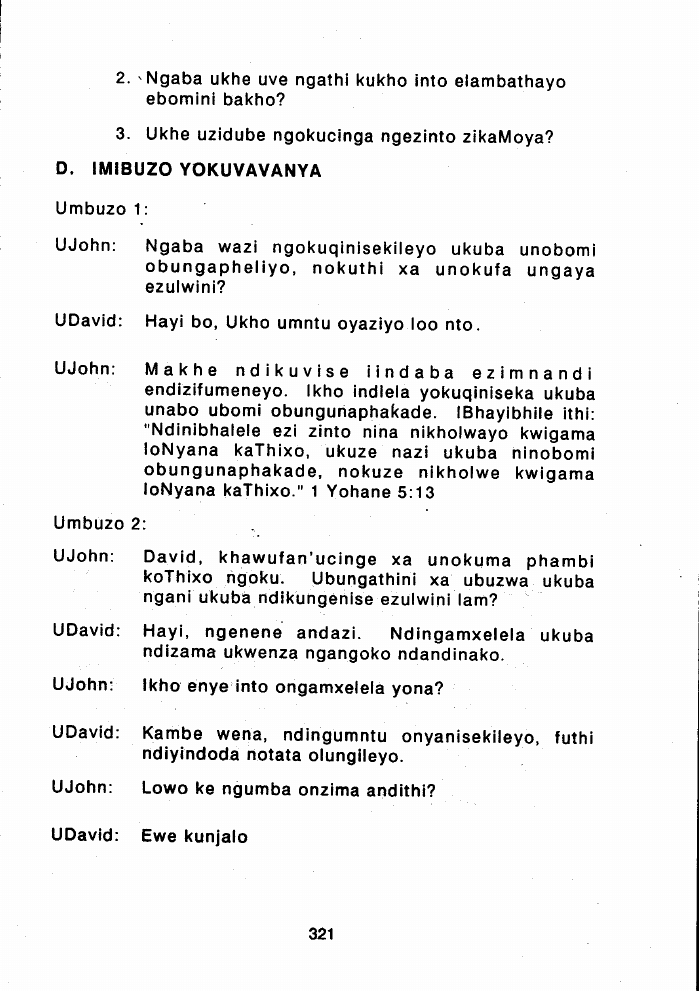 2. Ngaba ukhe uve ngathi kukho into elambathayo ebomini bakho?

3. Ukhe uzidube ngokucinga ngezinto zikaMoya?

D. IMIBUZO YOKUVAVANYA

Umbuzo 1:

UJohn: Ngaba wazi ngokuqinisekileyo ukuba unobomi obungapheliyo, nokuthi xa unokufa ungaya ezulwini?

UDavid: Hayi bo, Ukho umntu oyaziyo loo nto.

UJohn: Makhe ndikuvise iindaba ezimnandi endizifumeneyo. Ikho indlela yokuqiniseka ukuba unabo ubomi obungunaphakade. IBhayibhile ithi: "Ndinibhalele ezi zinto nina nikholwayo kwigama loNyana kaThixo, ukuze nazi ukuba ninobomi obungunaphakade, nokuze nikholwe kwigama loNyana kaThixo." 1 Yohane 5:13

Umbuzo 2:

UJohn: David, khawufan'ucinge xa unokuma phambi koThixo ngoku. Ubungathini xa ubuzwa ukuba ngani ukuba ndikungenise ezulwini lam?

UDavid: Hayi, ngenene andazi. Ndingamxelela ukuba ndizama ukwenza ngangoko ndandinako.

UJohn: Ikho enye into ongamxelela yona?

UDavid: Kambe wena, ndingumntu onyanisekileyo, futhi ndiyindoda notata olungileyo.

UJohn: Lowo ke ngumba onzima andithi?

UDavid: Ewe kunjalo

321